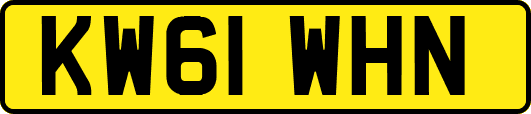 KW61 WHN